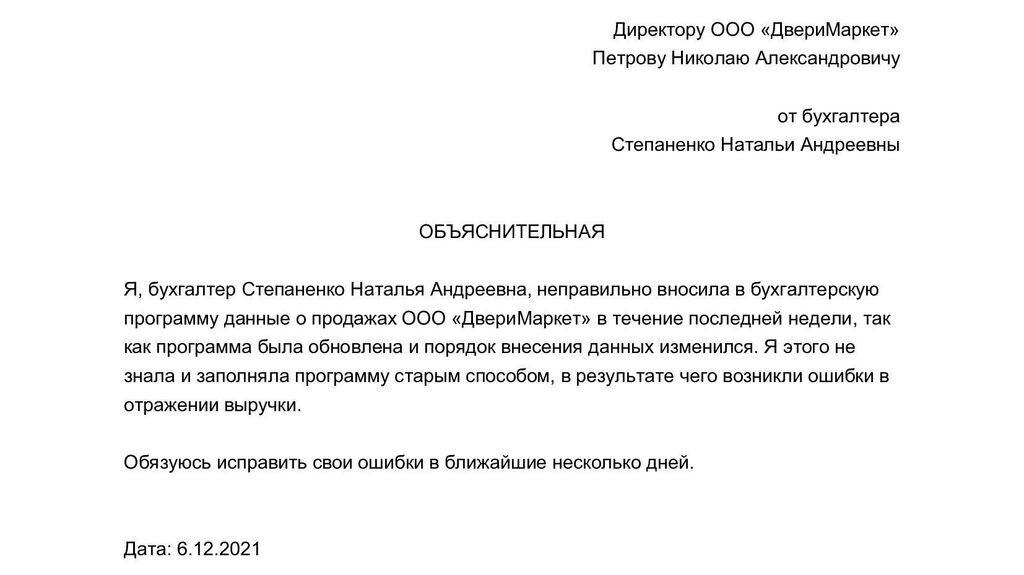 Директору ООО «ДвериМаркет»
Петрову Николаю Александровичу

от бухгалтера
Степаненко Натальи Андреевны

ОБЪЯСНИТЕЛЬНАЯ

Я, бухгалтер Степаненко Наталья Андреевна, неправильно вносила в бухгалтерскую программу данные о продажах ООО «ДвериМаркет» в течение последней недели, так как программа была обновлена и порядок внесения данных изменился. Я этого не знала и заполняла программу старым способом, в результате чего возникли ошибки в отражении выручки.

Обязуюсь исправить свои ошибки в ближайшие несколько дней.

Дата: 6.12.2021